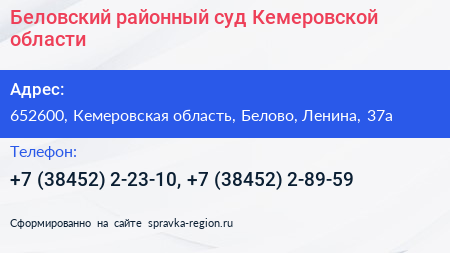 Беловский районный суд Кемеровской области

Адрес:

652600, Кемеровская область, Белово, Ленина, 37а

Телефон:

+7 (38452) 2-23-10, +7 (38452) 2-89-59

Сформированно на сайте spravka-region.ru